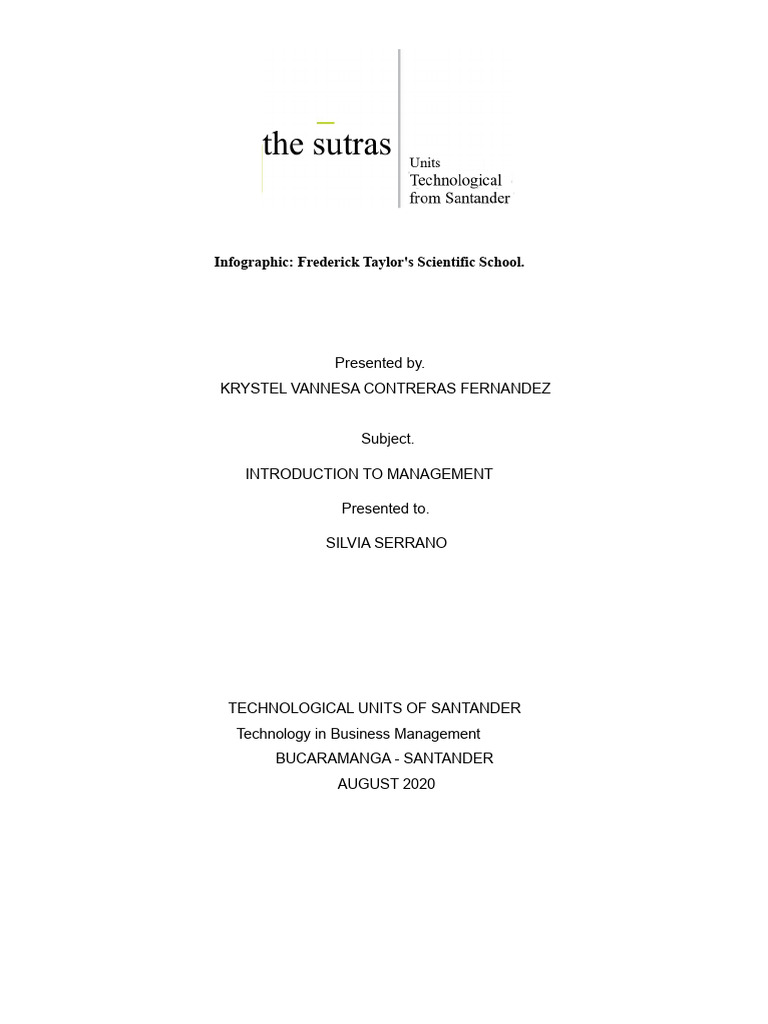 the sutras

Units
Technological
from Santander

Infographic: Frederick Taylor's Scientific School.

Presented by.
KRYSTEL VANNESA CONTRERAS FERNANDEZ

Subject.

INTRODUCTION TO MANAGEMENT

Presented to.

SILVIA SERRANO

TECHNOLOGICAL UNITS OF SANTANDER
Technology in Business Management
BUCARAMANGA - SANTANDER
AUGUST 2020